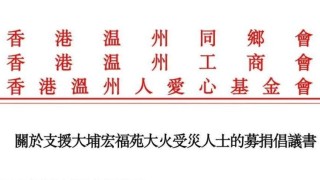 香港温州同鄉會
香港温州工商會
香港溫州人愛心基金會

關於支援大埔宏福苑大火受災人士的募捐倡議書